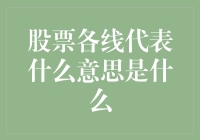 股票各线代表什么意思是什么